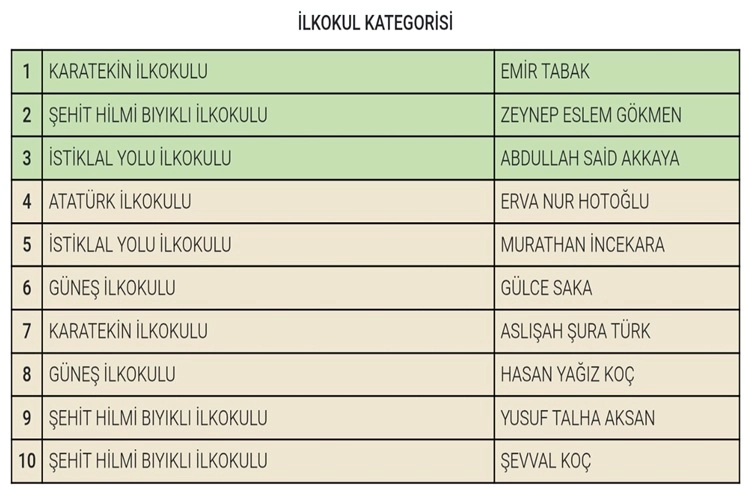 İLKOKUL KATEGORİSİ

| 1 | KARATEKİN İLKOKULU | EMİR TABAK |
|---|---|---|
| 2 | ŞEHİT HİLMİ BIYIKLI İLKOKULU | ZEYNEP ESLEM GÖKMEN |
| 3 | İSTİKLAL YOLU İLKOKULU | ABDULLAH SAİD AKKAYA |
| 4 | ATATÜRK İLKOKULU | ERVA NUR HOTOĞLU |
| 5 | İSTİKLAL YOLU İLKOKULU | MURATHAN İNCEKARA |
| 6 | GÜNEŞ İLKOKULU | GÜLCE SAKA |
| 7 | KARATEKİN İLKOKULU | ASLIŞAH ŞURA TÜRK |
| 8 | GÜNEŞ İLKOKULU | HASAN YAĞIZ KOÇ |
| 9 | ŞEHİT HİLMİ BIYIKLI İLKOKULU | YUSUF TALHA AKSAN |
| 10 | ŞEHİT HİLMİ BIYIKLI İLKOKULU | ŞEVVAL KOÇ |